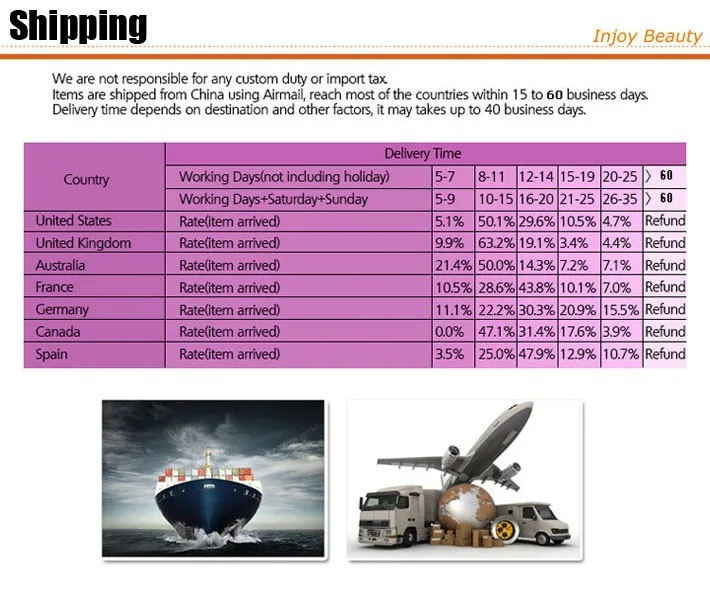 Shipping

Injoy Beauty

We are not responsible for any custom duty or import tax.
Items are shipped from China using Airmail, reach most of the countries within 15 to 60 business days.
Delivery time depends on destination and other factors, it may takes up to 40 business days.

| Country | Delivery Time | | | | | | |
|---|---|---|---|---|---|---|---|
| | Working Days(not including holiday) | 5-7 | 8-11 | 12-14 | 15-19 | 20-25 | 〉60 |
| | Working Days+Saturday+Sunday | 5-9 | 10-15 | 16-20 | 21-25 | 26-35 | 〉60 |
| United States | Rate(item arrived) | 5.1% | 50.1% | 29.6% | 10.5% | 4.7% | Refund |
| United Kingdom | Rate(item arrived) | 9.9% | 63.2% | 19.1% | 3.4% | 4.4% | Refund |
| Australia | Rate(item arrived) | 21.4% | 50.0% | 14.3% | 7.2% | 7.1% | Refund |
| France | Rate(item arrived) | 10.5% | 28.6% | 43.8% | 10.1% | 7.0% | Refund |
| Germany | Rate(item arrived) | 11.1% | 22.2% | 30.3% | 20.9% | 15.5% | Refund |
| Canada | Rate(item arrived) | 0.0% | 47.1% | 31.4% | 17.6% | 3.9% | Refund |
| Spain | Rate(item arrived) | 3.5% | 25.0% | 47.9% | 12.9% | 10.7% | Refund |